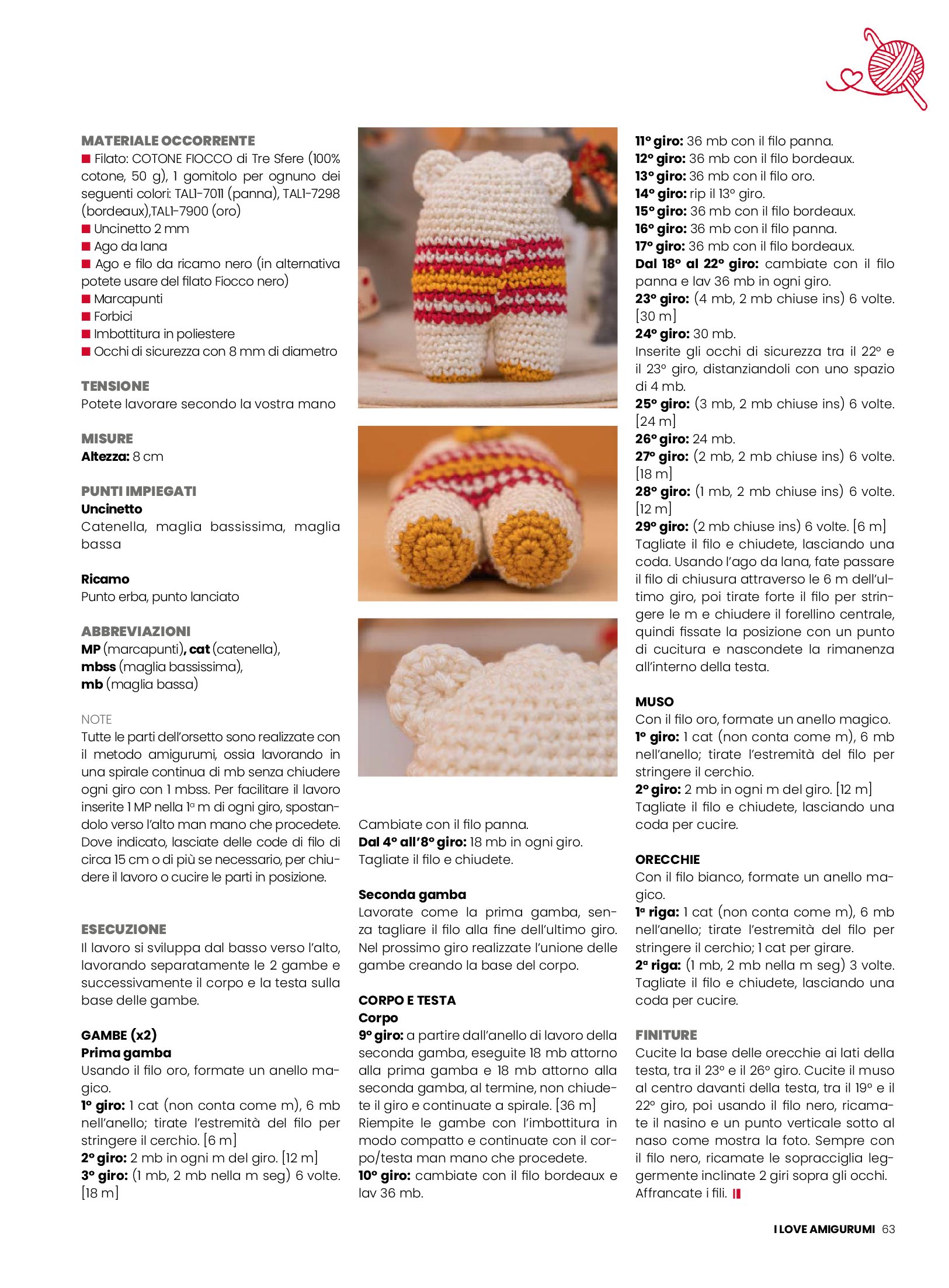 MATERIALE OCCORRENTE
■ Filato: COTONE FIOCCO di Tre Sfere (100% cotone, 50 g), 1 gomitolo per ognuno dei seguenti colori: TAL1-7011 (panna), TAL1-7298 (bordeaux),TAL1-7900 (oro)
■ Uncinetto 2 mm
■ Ago da lana
■ Ago e filo da ricamo nero (in alternativa potete usare del filato Fiocco nero)
■ Marcapunti
■ Forbici
■ Imbottitura in poliestere
■ Occhi di sicurezza con 8 mm di diametro

TENSIONE
Potete lavorare secondo la vostra mano

MISURE
Altezza: 8 cm

PUNTI IMPIEGATI
Uncinetto
Catenella, maglia bassissima, maglia bassa

Ricamo
Punto erba, punto lanciato

ABBREVIAZIONI
MP (marcapunti), cat (catenella), mbss (maglia bassissima), mb (maglia bassa)

NOTE
Tutte le parti dell'orsetto sono realizzate con il metodo amigurumi, ossia lavorando in una spirale continua di mb senza chiudere ogni giro con 1 mbss. Per facilitare il lavoro inserite 1 MP nella 1ª m di ogni giro, spostandolo verso l'alto man mano che procedete. Dove indicato, lasciate delle code di filo di circa 15 cm o di più se necessario, per chiudere il lavoro o cucire le parti in posizione.

ESECUZIONE
Il lavoro si sviluppa dal basso verso l'alto, lavorando separatamente le 2 gambe e successivamente il corpo e la testa sulla base delle gambe.

GAMBE (x2)
Prima gamba
Usando il filo oro, formate un anello magico.
1° giro: 1 cat (non conta come m), 6 mb nell'anello; tirate l'estremità del filo per stringere il cerchio. [6 m]
2° giro: 2 mb in ogni m del giro. [12 m]
3° giro: (1 mb, 2 mb nella m seg) 6 volte. [18 m]

Cambiate con il filo panna.
Dal 4° all'8° giro: 18 mb in ogni giro.
Tagliate il filo e chiudete.

Seconda gamba
Lavorate come la prima gamba, senza tagliare il filo alla fine dell'ultimo giro. Nel prossimo giro realizzate l'unione delle gambe creando la base del corpo.

CORPO E TESTA
Corpo
9° giro: a partire dall'anello di lavoro della seconda gamba, eseguite 18 mb attorno alla prima gamba e 18 mb attorno alla seconda gamba, al termine, non chiudete il giro e continuate a spirale. [36 m]
Riempite le gambe con l'imbottitura in modo compatto e continuate con il corpo/testa man mano che procedete.
10° giro: cambiate con il filo bordeaux e lav 36 mb.

11° giro: 36 mb con il filo panna.
12° giro: 36 mb con il filo bordeaux.
13° giro: 36 mb con il filo oro.
14° giro: rip il 13° giro.
15° giro: 36 mb con il filo bordeaux.
16° giro: 36 mb con il filo panna.
17° giro: 36 mb con il filo bordeaux.
Dal 18° al 22° giro: cambiate con il filo panna e lav 36 mb in ogni giro.
23° giro: (4 mb, 2 mb chiuse ins) 6 volte. [30 m]
24° giro: 30 mb.
Inserite gli occhi di sicurezza tra il 22° e il 23° giro, distanziandoli con uno spazio di 4 mb.
25° giro: (3 mb, 2 mb chiuse ins) 6 volte. [24 m]
26° giro: 24 mb.
27° giro: (2 mb, 2 mb chiuse ins) 6 volte. [18 m]
28° giro: (1 mb, 2 mb chiuse ins) 6 volte. [12 m]
29° giro: (2 mb chiuse ins) 6 volte. [6 m]
Tagliate il filo e chiudete, lasciando una coda. Usando l'ago da lana, fate passare il filo di chiusura attraverso le 6 m dell'ultimo giro, poi tirate forte il filo per stringere le m e chiudere il forellino centrale, quindi fissate la posizione con un punto di cucitura e nascondete la rimanenza all'interno della testa.

MUSO
Con il filo oro, formate un anello magico.
1° giro: 1 cat (non conta come m), 6 mb nell'anello; tirate l'estremità del filo per stringere il cerchio.
2° giro: 2 mb in ogni m del giro. [12 m]
Tagliate il filo e chiudete, lasciando una coda per cucire.

ORECCHIE
Con il filo bianco, formate un anello magico.
1ª riga: 1 cat (non conta come m), 6 mb nell'anello; tirate l'estremità del filo per stringere il cerchio; 1 cat per girare.
2ª riga: (1 mb, 2 mb nella m seg) 3 volte.
Tagliate il filo e chiudete, lasciando una coda per cucire.

FINITURE
Cucite la base delle orecchie ai lati della testa, tra il 23° e il 26° giro. Cucite il muso al centro davanti della testa, tra il 19° e il 22° giro, poi usando il filo nero, ricamate il nasino e un punto verticale sotto al naso come mostra la foto. Sempre con il filo nero, ricamate le sopracciglia leggermente inclinate 2 giri sopra gli occhi.
Affrancate i fili.

I LOVE AMIGURUMI 63